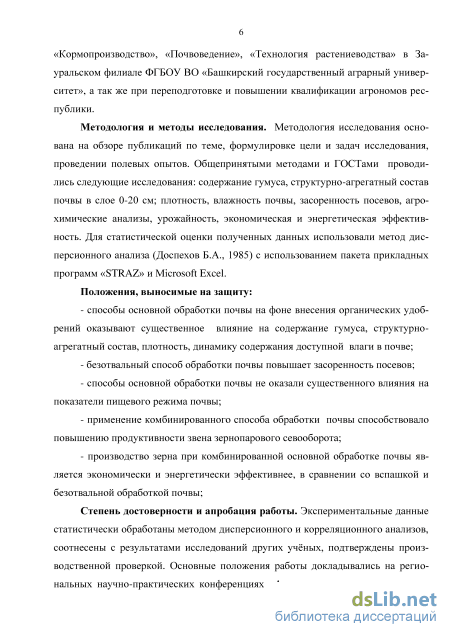 6

«Кормопроизводство», «Почвоведение», «Технология растениеводства» в Зауральском филиале ФГБОУ ВО «Башкирский государственный аграрный университет», а так же при переподготовке и повышении квалификации агрономов республики.

**Методология и методы исследования.** Методология исследования основана на обзоре публикаций по теме, формулировке цели и задач исследования, проведении полевых опытов. Общепринятыми методами и ГОСТами проводились следующие исследования: содержание гумуса, структурно-агрегатный состав почвы в слое 0-20 см; плотность, влажность почвы, засоренность посевов, агрохимические анализы, урожайность, экономическая и энергетическая эффективность. Для статистической оценки полученных данных использовали метод дисперсионного анализа (Доспехов Б.А., 1985) с использованием пакета прикладных программ «STRAZ» и Microsoft Excel.

**Положения, выносимые на защиту:**

- способы основной обработки почвы на фоне внесения органических удобрений оказывают существенное влияние на содержание гумуса, структурно-агрегатный состав, плотность, динамику содержания доступной влаги в почве;

- безотвальный способ обработки почвы повышает засоренность посевов;

- способы основной обработки почвы не оказали существенного влияния на показатели пищевого режима почвы;

- применение комбинированного способа обработки почвы способствовало повышению продуктивности звена зернопарового севооборота;

- производство зерна при комбинированной основной обработке почвы является экономически и энергетически эффективнее, в сравнении со вспашкой и безотвальной обработкой почвы;

**Степень достоверности и апробация работы.** Экспериментальные данные статистически обработаны методом дисперсионного и корреляционного анализов, соотнесены с результатами исследований других учёных, подтверждены производственной проверкой. Основные положения работы докладывались на региональных научно-практических конференциях

dsLib.net
библиотека диссертаций